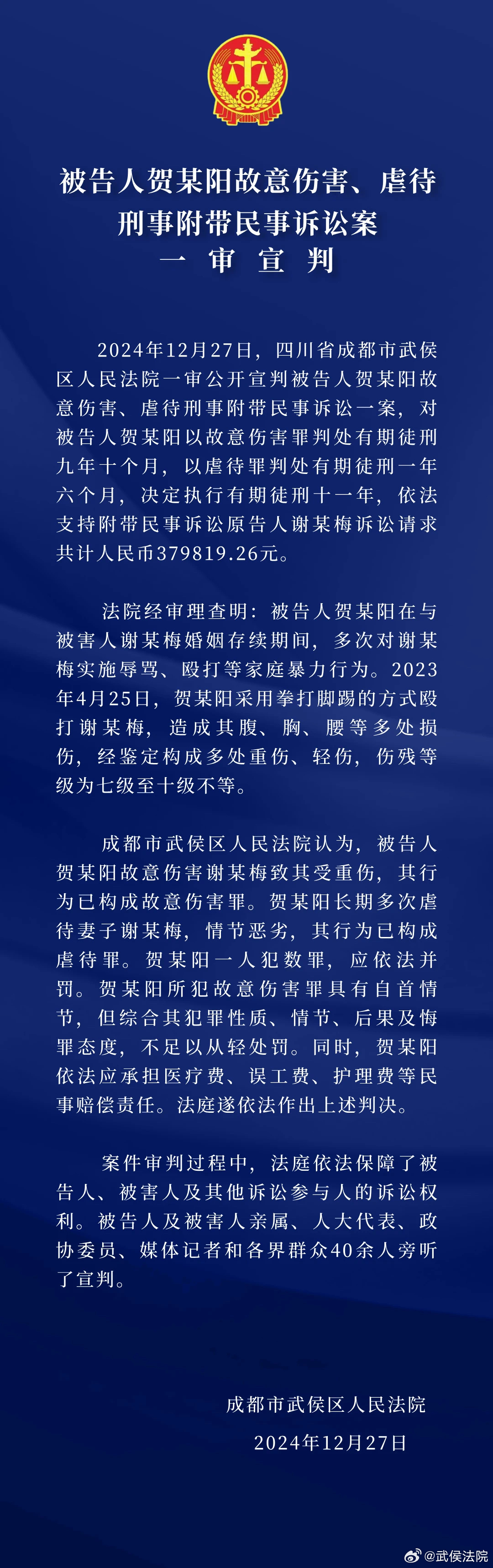 被告人贺某阳故意伤害、虐待
刑事附带民事诉讼案
一 审 宣 判

2024年12月27日，四川省成都市武侯区人民法院一审公开宣判被告人贺某阳故意伤害、虐待刑事附带民事诉讼一案，对被告人贺某阳以故意伤害罪判处有期徒刑九年十个月，以虐待罪判处有期徒刑一年六个月，决定执行有期徒刑十一年，依法支持附带民事诉讼原告人谢某梅诉讼请求共计人民币379819.26元。

法院经审理查明：被告人贺某阳在与被害人谢某梅婚姻存续期间，多次对谢某梅实施辱骂、殴打等家庭暴力行为。2023年4月25日，贺某阳采用拳打脚踢的方式殴打谢某梅，造成其腹、胸、腰等多处损伤，经鉴定构成多处重伤、轻伤，伤残等级为七级至十级不等。

成都市武侯区人民法院认为，被告人贺某阳故意伤害谢某梅致其受重伤，其行为已构成故意伤害罪。贺某阳长期多次虐待妻子谢某梅，情节恶劣，其行为已构成虐待罪。贺某阳一人犯数罪，应依法并罚。贺某阳所犯故意伤害罪具有自首情节，但综合其犯罪性质、情节、后果及悔罪态度，不足以从轻处罚。同时，贺某阳依法应承担医疗费、误工费、护理费等民事赔偿责任。法庭遂依法作出上述判决。

案件审判过程中，法庭依法保障了被告人、被害人及其他诉讼参与人的诉讼权利。被告人及被害人亲属、人大代表、政协委员、媒体记者和各界群众40余人旁听了宣判。

成都市武侯区人民法院
2024年12月27日

@武侯法院